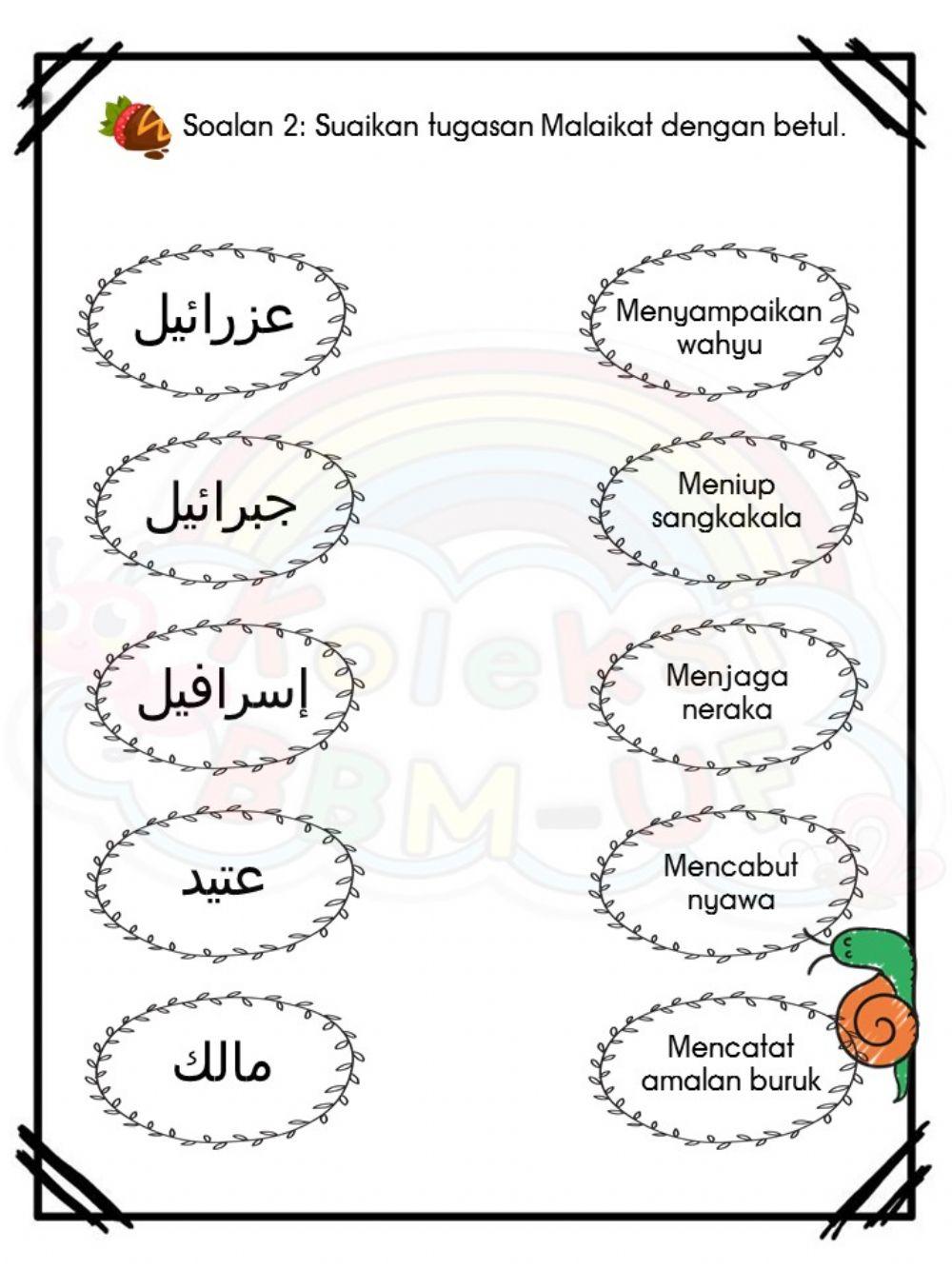 Soalan 2: Suaikan tugasan Malaikat dengan betul.

عزرائيل

جبرائيل

إسرافيل

عتيد

مالك

Menyampaikan wahyu

Meniup sangkakala

Menjaga neraka

Mencabut nyawa

Mencatat amalan buruk

Koleksi BBM-UF